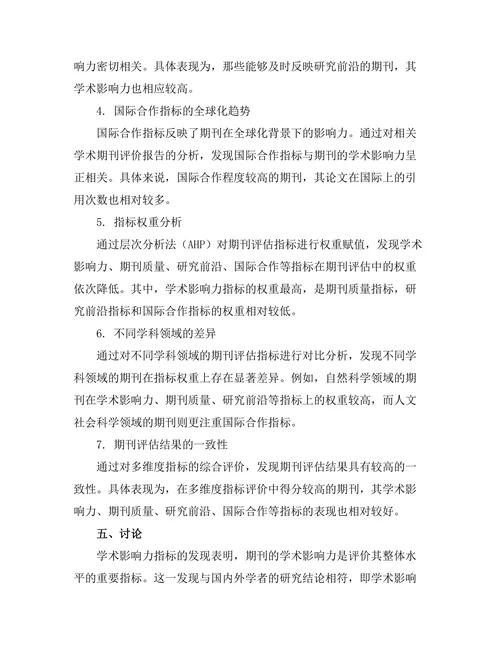 响力密切相关。具体表现为，那些能够及时反映研究前沿的期刊，其学术影响力也相应较高。

4. 国际合作指标的全球化趋势

国际合作指标反映了期刊在全球化背景下的影响力。通过对相关学术期刊评价报告的分析，发现国际合作指标与期刊的学术影响力呈正相关。具体来说，国际合作程度较高的期刊，其论文在国际上的引用次数也相对较多。

5. 指标权重分析

通过层次分析法（AHP）对期刊评估指标进行权重赋值，发现学术影响力、期刊质量、研究前沿、国际合作等指标在期刊评估中的权重依次降低。其中，学术影响力指标的权重最高，是期刊质量指标，研究前沿指标和国际合作指标的权重相对较低。

6. 不同学科领域的差异

通过对不同学科领域的期刊评估指标进行对比分析，发现不同学科领域的期刊在指标权重上存在显著差异。例如，自然科学领域的期刊在学术影响力、期刊质量、研究前沿等指标上的权重较高，而人文社会科学领域的期刊则更注重国际合作指标。

7. 期刊评估结果的一致性

通过对多维度指标的综合评价，发现期刊评估结果具有较高的一致性。具体表现为，在多维度指标评价中得分较高的期刊，其学术影响力、期刊质量、研究前沿、国际合作等指标的表现也相对较好。

五、讨论

学术影响力指标的发现表明，期刊的学术影响力是评价其整体水平的重要指标。这一发现与国内外学者的研究结论相符，即学术影响